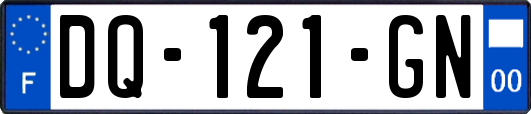 F
DQ-121-GN
00